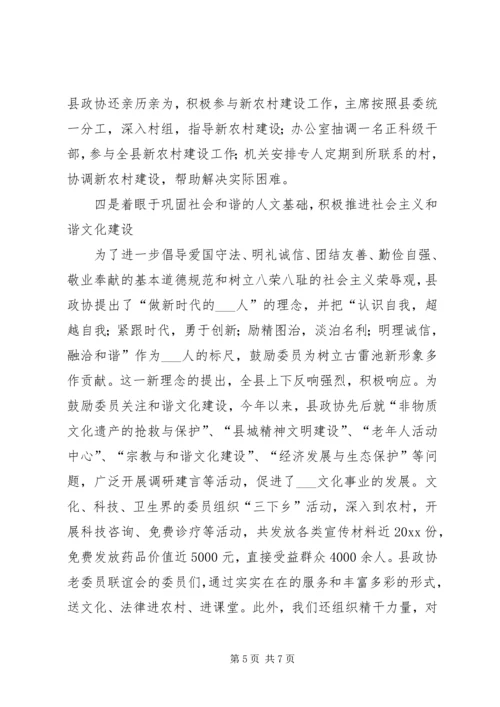 县政协还亲历亲为，积极参与新农村建设工作，主席按照县委统一分工，深入村组，指导新农村建设；办公室抽调一名正科级干部，参与全县新农村建设工作；机关安排专人定期到所联系的村，协调新农村建设，帮助解决实际困难。

四是着眼于巩固社会和谐的人文基础，积极推进社会主义和谐文化建设

为了进一步倡导爱国守法、明礼诚信、团结友善、勤俭自强、敬业奉献的基本道德规范和树立八荣八耻的社会主义荣辱观，县政协提出了“做新时代的___人”的理念，并把“认识自我，超越自我；紧跟时代，勇于创新；励精图治，淡泊名利；明理诚信，融洽和谐”作为___人的标尺，鼓励委员为树立古雷池新形象多作贡献。这一新理念的提出，全县上下反响强烈，积极响应。为鼓励委员关注和谐文化建设，今年以来，县政协先后就“非物质文化遗产的抢救与保护”、“县城精神文明建设”、“老年人活动中心”、“宗教与和谐文化建设”、“经济发展与生态保护”等问题，广泛开展调研建言等活动，促进了___文化事业的发展。文化、科技、卫生界的委员组织“三下乡”活动，深入到农村，开展科技咨询、免费诊疗等活动，共发放各类宣传材料近20xx份，免费发放药品价值近5000元，直接受益群众4000余人。县政协老委员联谊会的委员们，通过实实在在的服务和丰富多彩的形式，送文化、法律进农村、进课堂。此外，我们还组织精干力量，对

第5页 共7页